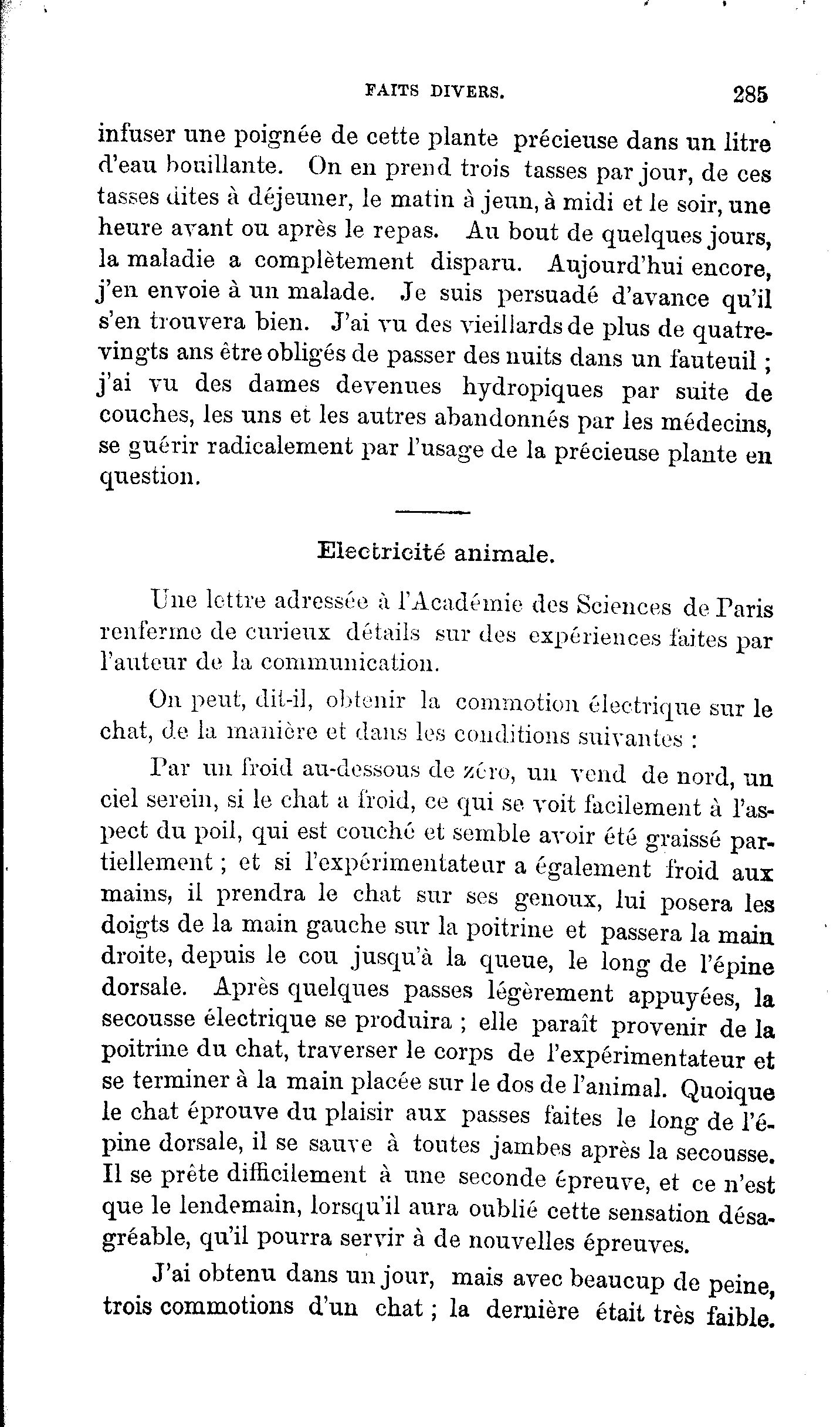 FAITS DIVERS. 285

infuser une poignée de cette plante précieuse dans un litre d'eau bouillante. On en prend trois tasses par jour, de ces tasses dites à déjeuner, le matin à jeun, à midi et le soir, une heure avant ou après le repas. Au bout de quelques jours, la maladie a complètement disparu. Aujourd'hui encore, j'en envoie à un malade. Je suis persuadé d'avance qu'il s'en trouvera bien. J'ai vu des vieillards de plus de quatre-vingts ans être obligés de passer des nuits dans un fauteuil ; j'ai vu des dames devenues hydropiques par suite de couches, les uns et les autres abandonnés par les médecins, se guérir radicalement par l'usage de la précieuse plante en question.

Electricité animale.

Une lettre adressée à l'Académie des Sciences de Paris renferme de curieux détails sur des expériences faites par l'auteur de la communication.

On peut, dit-il, obtenir la commotion électrique sur le chat, de la manière et dans les conditions suivantes :

Par un froid au-dessous de zéro, un vend de nord, un ciel serein, si le chat a froid, ce qui se voit facilement à l'aspect du poil, qui est couché et semble avoir été graissé partiellement ; et si l'expérimentateur a également froid aux mains, il prendra le chat sur ses genoux, lui posera les doigts de la main gauche sur la poitrine et passera la main droite, depuis le cou jusqu'à la queue, le long de l'épine dorsale. Après quelques passes légèrement appuyées, la secousse électrique se produira ; elle paraît provenir de la poitrine du chat, traverser le corps de l'expérimentateur et se terminer à la main placée sur le dos de l'animal. Quoique le chat éprouve du plaisir aux passes faites le long de l'épine dorsale, il se sauve à toutes jambes après la secousse. Il se prête difficilement à une seconde épreuve, et ce n'est que le lendemain, lorsqu'il aura oublié cette sensation désagréable, qu'il pourra servir à de nouvelles épreuves.

J'ai obtenu dans un jour, mais avec beaucup de peine, trois commotions d'un chat ; la dernière était très faible.